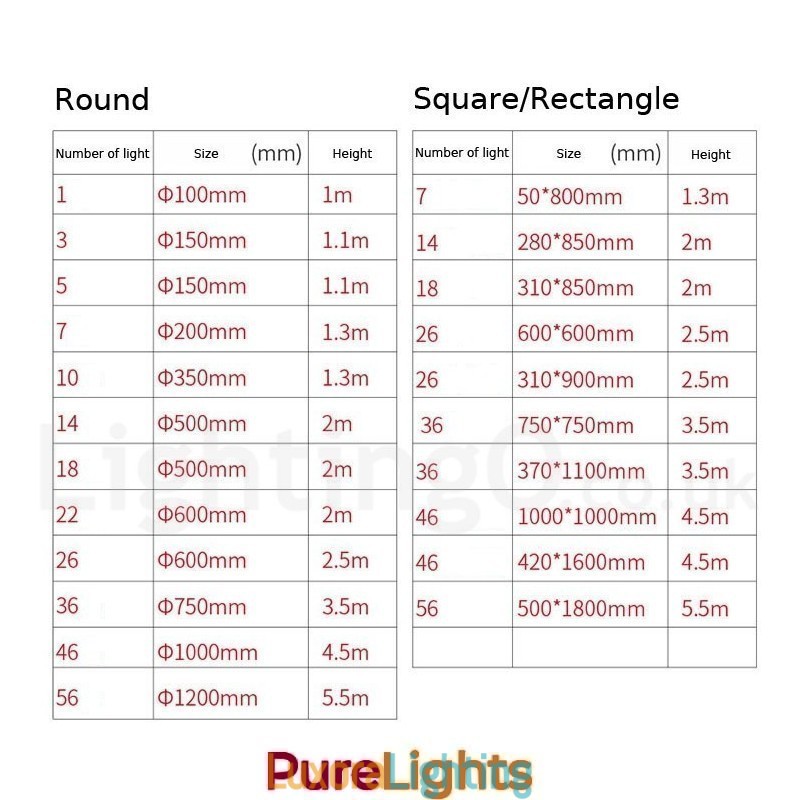 Round

| Number of light | Size (mm) | Height |
|---|---|---|
| 1 | Φ100mm | 1m |
| 3 | Φ150mm | 1.1m |
| 5 | Φ150mm | 1.1m |
| 7 | Φ200mm | 1.3m |
| 10 | Φ350mm | 1.3m |
| 14 | Φ500mm | 2m |
| 18 | Φ500mm | 2m |
| 22 | Φ600mm | 2m |
| 26 | Φ600mm | 2.5m |
| 36 | Φ750mm | 3.5m |
| 46 | Φ1000mm | 4.5m |
| 56 | Φ1200mm | 5.5m |

Square/Rectangle

| Number of light | Size (mm) | Height |
|---|---|---|
| 7 | 50*800mm | 1.3m |
| 14 | 280*850mm | 2m |
| 18 | 310*850mm | 2m |
| 26 | 600*600mm | 2.5m |
| 26 | 310*900mm | 2.5m |
| 36 | 750*750mm | 3.5m |
| 36 | 370*1100mm | 3.5m |
| 46 | 1000*1000mm | 4.5m |
| 46 | 420*1600mm | 4.5m |
| 56 | 500*1800mm | 5.5m |
| | | |

LightingO.co.uk

PureLights